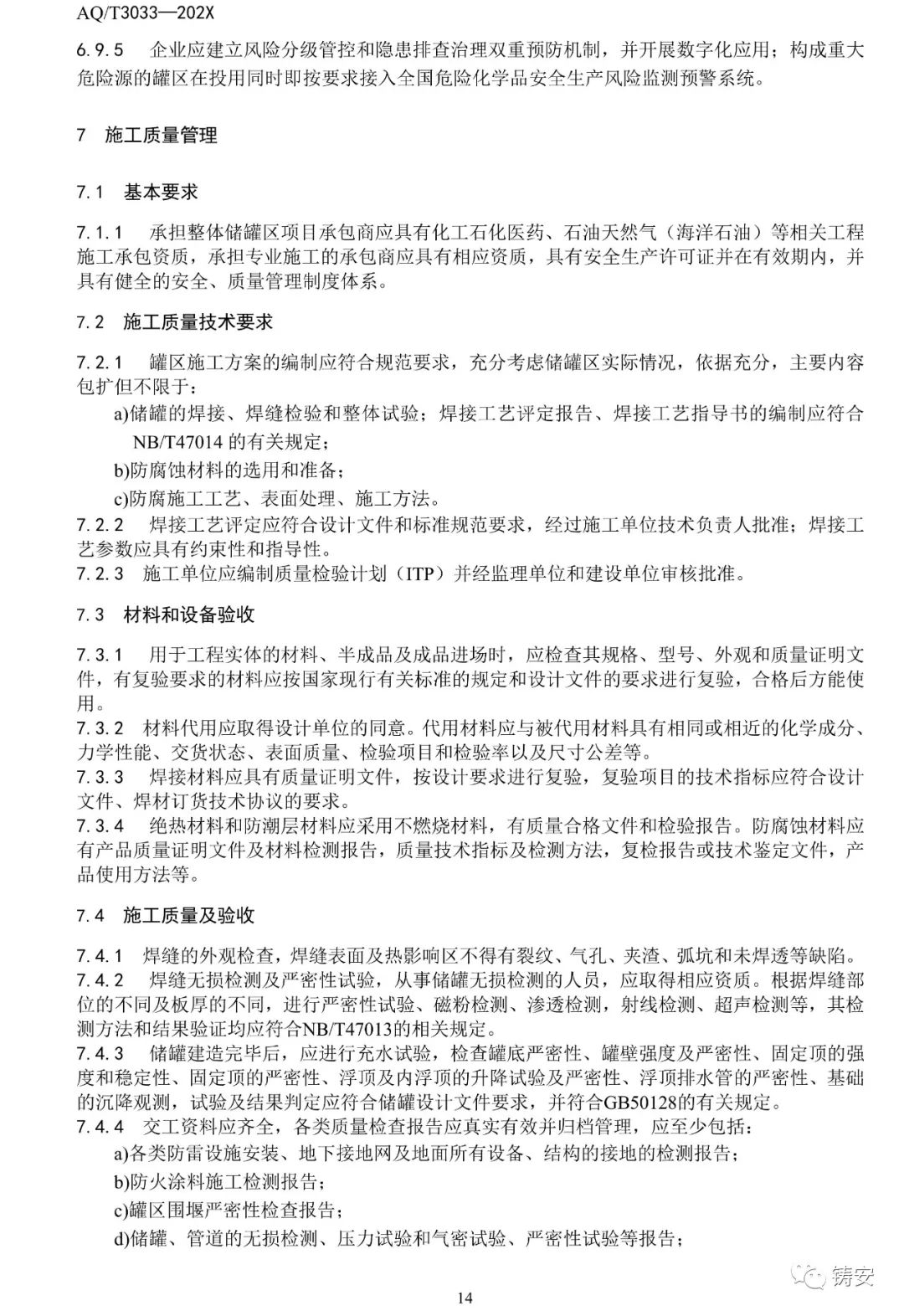 AQ/T3033—202X

6.9.5 企业应建立风险分级管控和隐患排查治理双重预防机制，并开展数字化应用；构成重大危险源的罐区在投用同时即按要求接入全国危险化学品安全生产风险监测预警系统。

7 施工质量管理

7.1 基本要求

7.1.1 承担整体储罐区项目承包商应具有化工石化医药、石油天然气（海洋石油）等相关工程施工承包资质，承担专业施工的承包商应具有相应资质，具有安全生产许可证并在有效期内，并具有健全的安全、质量管理制度体系。

7.2 施工质量技术要求

7.2.1 罐区施工方案的编制应符合规范要求，充分考虑储罐区实际情况，依据充分，主要内容包扩但不限于：

a)储罐的焊接、焊缝检验和整体试验；焊接工艺评定报告、焊接工艺指导书的编制应符合NB/T47014 的有关规定；

b)防腐蚀材料的选用和准备；

c)防腐施工工艺、表面处理、施工方法。

7.2.2 焊接工艺评定应符合设计文件和标准规范要求，经过施工单位技术负责人批准；焊接工艺参数应具有约束性和指导性。

7.2.3 施工单位应编制质量检验计划（ITP）并经监理单位和建设单位审核批准。

7.3 材料和设备验收

7.3.1 用于工程实体的材料、半成品及成品进场时，应检查其规格、型号、外观和质量证明文件，有复验要求的材料应按国家现行有关标准的规定和设计文件的要求进行复验，合格后方能使用。

7.3.2 材料代用应取得设计单位的同意。代用材料应与被代用材料具有相同或相近的化学成分、力学性能、交货状态、表面质量、检验项目和检验率以及尺寸公差等。

7.3.3 焊接材料应具有质量证明文件，按设计要求进行复验，复验项目的技术指标应符合设计文件、焊材订货技术协议的要求。

7.3.4 绝热材料和防潮层材料应采用不燃烧材料，有质量合格文件和检验报告。防腐蚀材料应有产品质量证明文件及材料检测报告，质量技术指标及检测方法，复检报告或技术鉴定文件，产品使用方法等。

7.4 施工质量及验收

7.4.1 焊缝的外观检查，焊缝表面及热影响区不得有裂纹、气孔、夹渣、弧坑和未焊透等缺陷。

7.4.2 焊缝无损检测及严密性试验，从事储罐无损检测的人员，应取得相应资质。根据焊缝部位的不同及板厚的不同，进行严密性试验、磁粉检测、渗透检测，射线检测、超声检测等，其检测方法和结果验证均应符合NB/T47013的相关规定。

7.4.3 储罐建造完毕后，应进行充水试验，检查罐底严密性、罐壁强度及严密性、固定顶的强度和稳定性、固定顶的严密性、浮顶及内浮顶的升降试验及严密性、浮顶排水管的严密性、基础的沉降观测，试验及结果判定应符合储罐设计文件要求，并符合GB50128的有关规定。

7.4.4 交工资料应齐全，各类质量检查报告应真实有效并归档管理，应至少包括：

a)各类防雷设施安装、地下接地网及地面所有设备、结构的接地的检测报告；

b)防火涂料施工检测报告；

c)罐区围堰严密性检查报告；

d)储罐、管道的无损检测、压力试验和气密试验、严密性试验等报告；

铸安

14